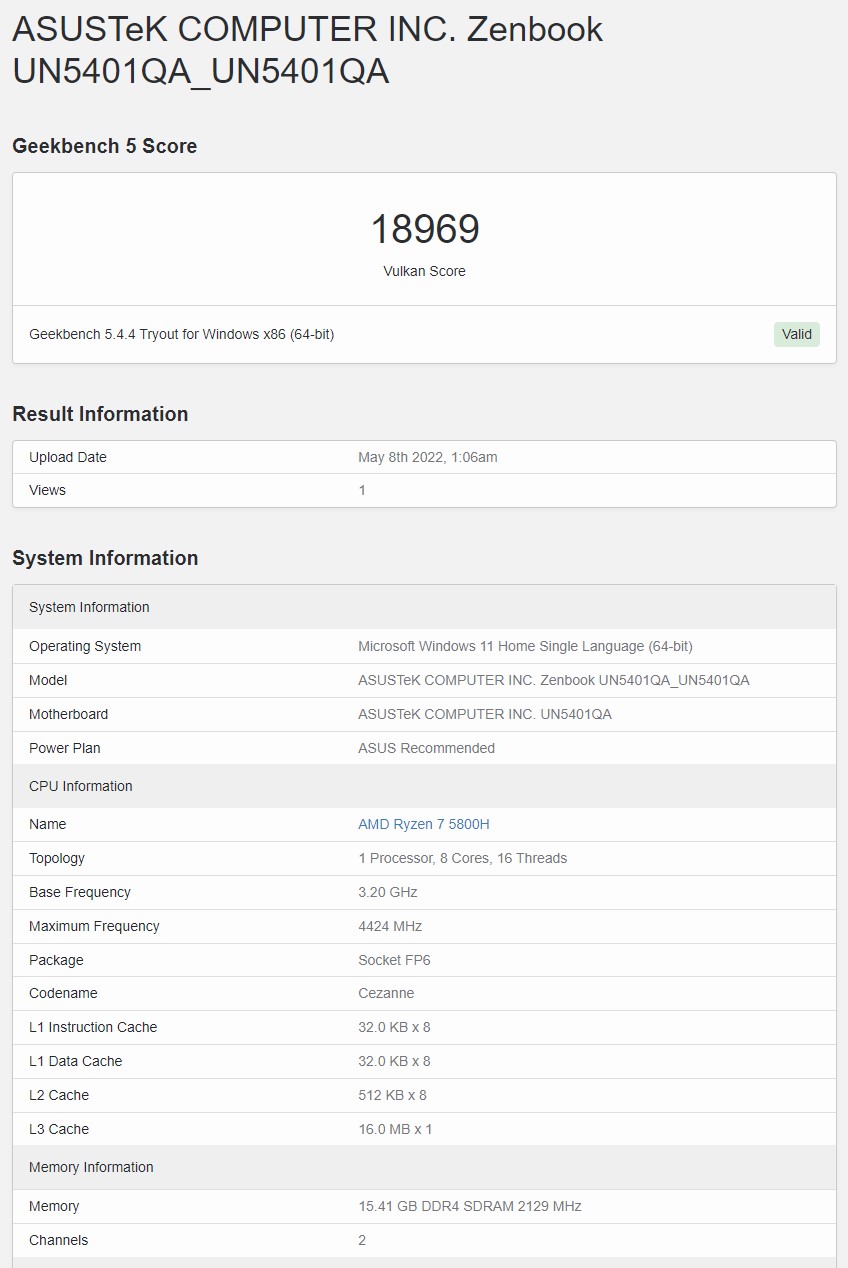 ASUSTeK COMPUTER INC. Zenbook UN5401QA_UN5401QA

Geekbench 5 Score

18969
Vulkan Score

Geekbench 5.4.4 Tryout for Windows x86 (64-bit)
Valid

Result Information

| Upload Date | May 8th 2022, 1:06am |
|---|---|
| Views | 1 |

System Information

| System Information | |
|---|---|
| Operating System | Microsoft Windows 11 Home Single Language (64-bit) |
| Model | ASUSTeK COMPUTER INC. Zenbook UN5401QA_UN5401QA |
| Motherboard | ASUSTeK COMPUTER INC. UN5401QA |
| Power Plan | ASUS Recommended |
| CPU Information | |
| Name | AMD Ryzen 7 5800H |
| Topology | 1 Processor, 8 Cores, 16 Threads |
| Base Frequency | 3.20 GHz |
| Maximum Frequency | 4424 MHz |
| Package | Socket FP6 |
| Codename | Cezanne |
| L1 Instruction Cache | 32.0 KB x 8 |
| L1 Data Cache | 32.0 KB x 8 |
| L2 Cache | 512 KB x 8 |
| L3 Cache | 16.0 MB x 1 |
| Memory Information | |
| Memory | 15.41 GB DDR4 SDRAM 2129 MHz |
| Channels | 2 |